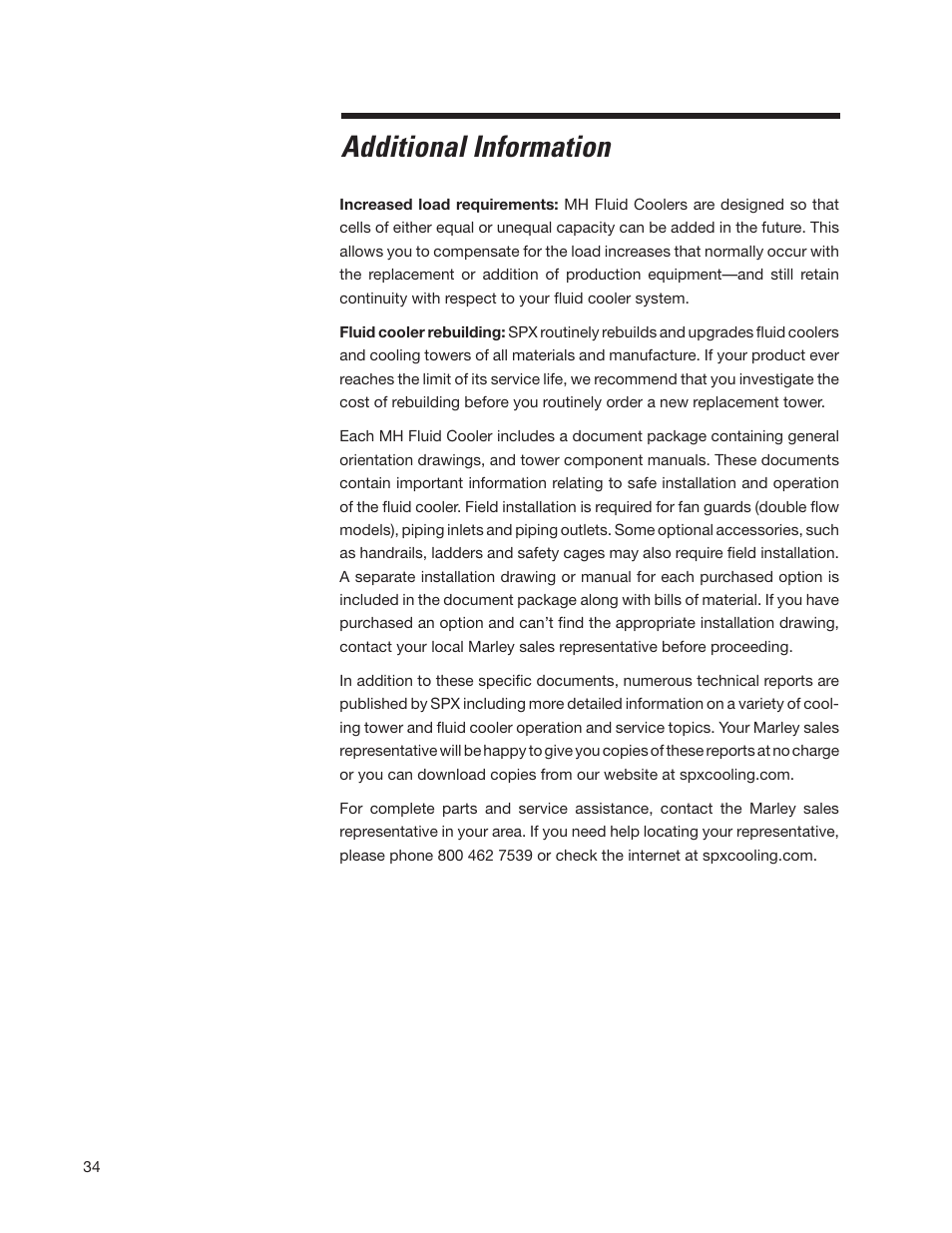 Additional Information

Increased load requirements: MH Fluid Coolers are designed so that cells of either equal or unequal capacity can be added in the future. This allows you to compensate for the load increases that normally occur with the replacement or addition of production equipment—and still retain continuity with respect to your fluid cooler system.

Fluid cooler rebuilding: SPX routinely rebuilds and upgrades fluid coolers and cooling towers of all materials and manufacture. If your product ever reaches the limit of its service life, we recommend that you investigate the cost of rebuilding before you routinely order a new replacement tower.

Each MH Fluid Cooler includes a document package containing general orientation drawings, and tower component manuals. These documents contain important information relating to safe installation and operation of the fluid cooler. Field installation is required for fan guards (double flow models), piping inlets and piping outlets. Some optional accessories, such as handrails, ladders and safety cages may also require field installation. A separate installation drawing or manual for each purchased option is included in the document package along with bills of material. If you have purchased an option and can't find the appropriate installation drawing, contact your local Marley sales representative before proceeding.

In addition to these specific documents, numerous technical reports are published by SPX including more detailed information on a variety of cooling tower and fluid cooler operation and service topics. Your Marley sales representative will be happy to give you copies of these reports at no charge or you can download copies from our website at spxcooling.com.

For complete parts and service assistance, contact the Marley sales representative in your area. If you need help locating your representative, please phone 800 462 7539 or check the internet at spxcooling.com.

34